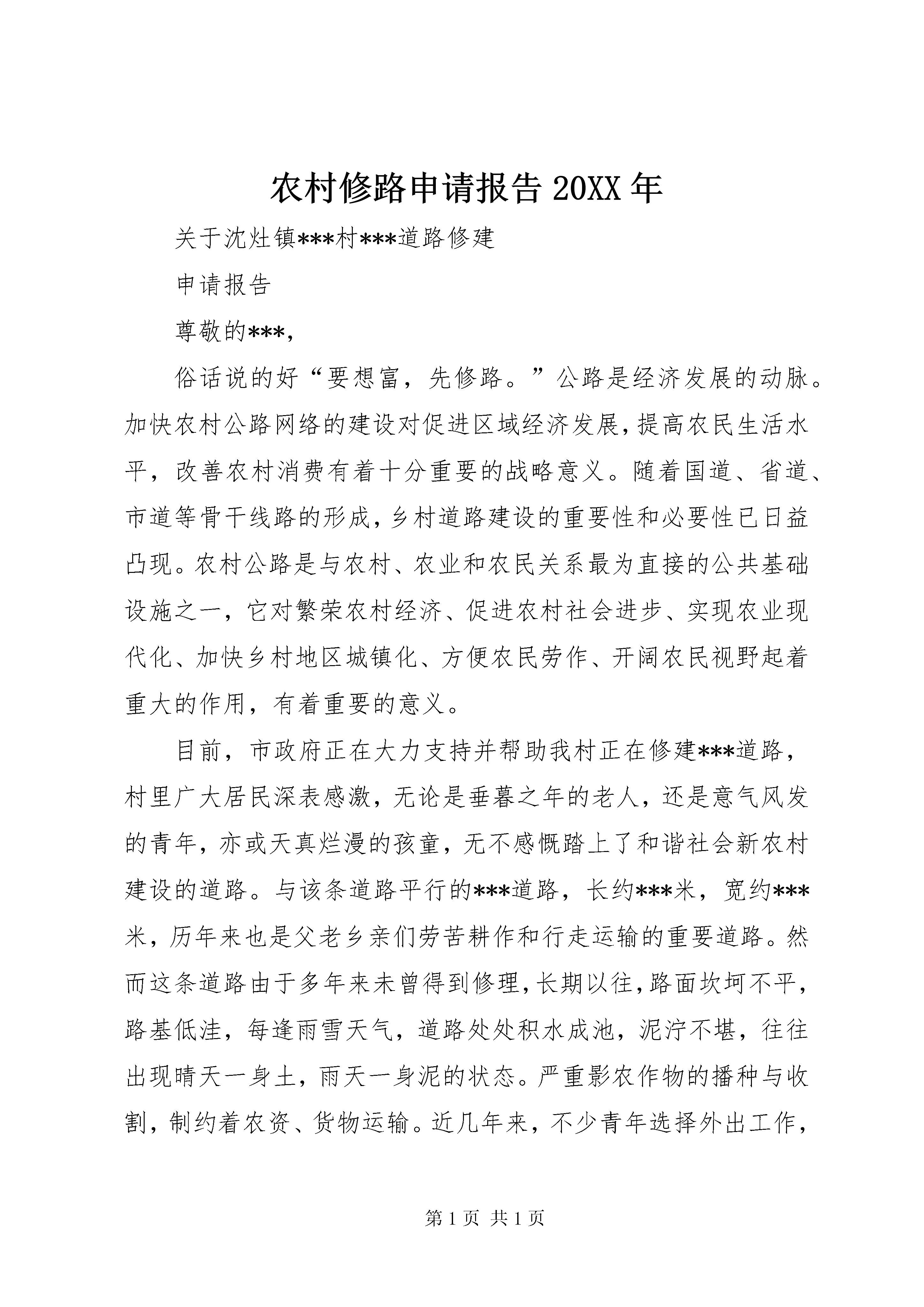 农村修路申请报告 20XX 年

关于沈灶镇***村***道路修建

申请报告

尊敬的***，

俗话说的好“要想富，先修路。”公路是经济发展的动脉。加快农村公路网络的建设对促进区域经济发展，提高农民生活水平，改善农村消费有着十分重要的战略意义。随着国道、省道、市道等骨干线路的形成，乡村道路建设的重要性和必要性已日益凸现。农村公路是与农村、农业和农民关系最为直接的公共基础设施之一，它对繁荣农村经济、促进农村社会进步、实现农业现代化、加快乡村地区城镇化、方便农民劳作、开阔农民视野起着重大的作用，有着重要的意义。

目前，市政府正在大力支持并帮助我村正在修建***道路，村里广大居民深表感激，无论是垂暮之年的老人，还是意气风发的青年，亦或天真烂漫的孩童，无不感慨踏上了和谐社会新农村建设的道路。与该条道路平行的***道路，长约***米，宽约***米，历年来也是父老乡亲们劳苦耕作和行走运输的重要道路。然而这条道路由于多年来未曾得到修理，长期以往，路面坎坷不平，路基低洼，每逢雨雪天气，道路处处积水成池，泥泞不堪，往往出现晴天一身土，雨天一身泥的状态。严重影农作物的播种与收割，制约着农资、货物运输。近几年来，不少青年选择外出工作，

第 1 页 共 1 页